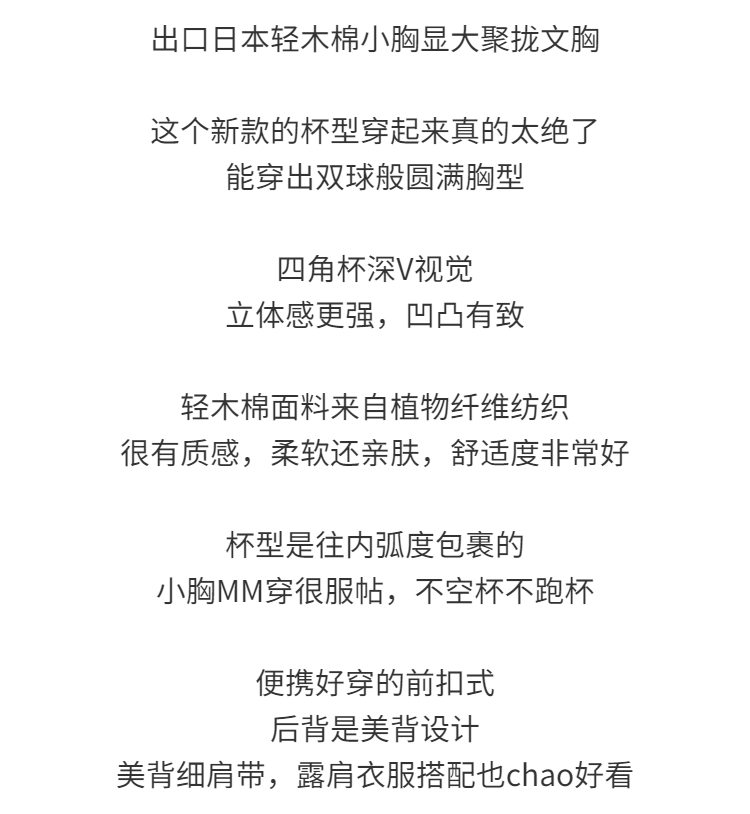 出口日本轻木棉小胸显大聚拢文胸

这个新款的杯型穿起来真的太绝了
能穿出双球般圆满胸型

四角杯深V视觉
立体感更强，凹凸有致

轻木棉面料来自植物纤维纺织
很有质感，柔软还亲肤，舒适度非常好

杯型是往内弧度包裹的
小胸MM穿很服帖，不空杯不跑杯

便携好穿的前扣式
后背是美背设计
美背细肩带，露肩衣服搭配也chao好看